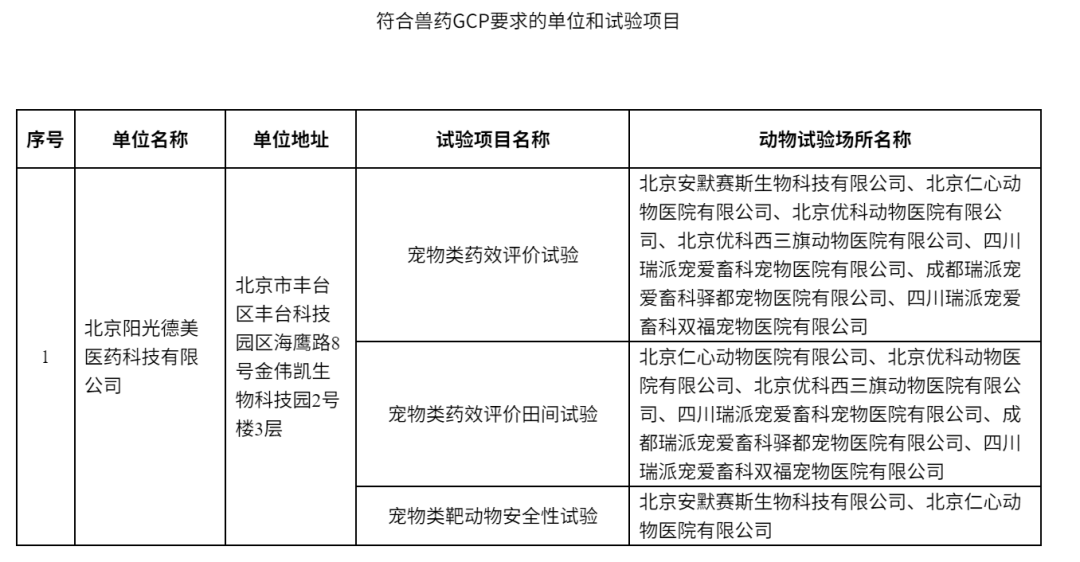 符合兽药GCP要求的单位和试验项目

| 序号 | 单位名称 | 单位地址 | 试验项目名称 | 动物试验场所名称 |
|---|---|---|---|---|
| 1 | 北京阳光德美医药科技有限公司 | 北京市丰台区丰台科技园区海鹰路8号金伟凯生物科技园2号楼3层 | 宠物类药效评价试验 | 北京安默赛斯生物科技有限公司、北京仁心动物医院有限公司、北京优科动物医院有限公司、北京优科西三旗动物医院有限公司、四川瑞派宠爱畜科宠物医院有限公司、成都瑞派宠爱畜科驿都宠物医院有限公司、四川瑞派宠爱畜科双福宠物医院有限公司 |
| | | | 宠物类药效评价田间试验 | 北京仁心动物医院有限公司、北京优科动物医院有限公司、北京优科西三旗动物医院有限公司、四川瑞派宠爱畜科宠物医院有限公司、成都瑞派宠爱畜科驿都宠物医院有限公司、四川瑞派宠爱畜科双福宠物医院有限公司 |
| | | | 宠物类靶动物安全性试验 | 北京安默赛斯生物科技有限公司、北京仁心动物医院有限公司 |